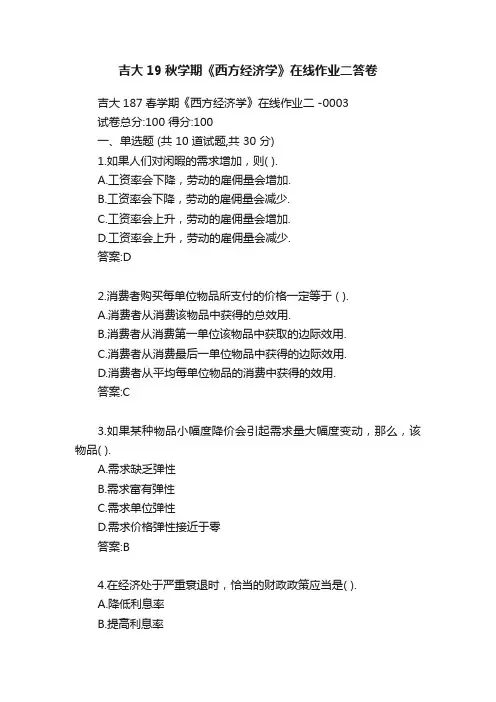 吉大 19 秋学期《西方经济学》在线作业二答卷

吉大 187 春学期《西方经济学》在线作业二 -0003
试卷总分:100 得分:100
一、单选题 (共 10 道试题,共 30 分)
1.如果人们对闲暇的需求增加，则( ).
A.工资率会下降，劳动的雇佣量会增加.
B.工资率会下降，劳动的雇佣量会减少.
C.工资率会上升，劳动的雇佣量会增加.
D.工资率会上升，劳动的雇佣量会减少.
答案:D

2.消费者购买每单位物品所支付的价格一定等于 ( ).
A.消费者从消费该物品中获得的总效用.
B.消费者从消费第一单位该物品中获取的边际效用.
C.消费者从消费最后一单位物品中获得的边际效用.
D.消费者从平均每单位物品的消费中获得的效用.
答案:C

3.如果某种物品小幅度降价会引起需求量大幅度变动，那么，该物品( ).
A.需求缺乏弹性
B.需求富有弹性
C.需求单位弹性
D.需求价格弹性接近于零
答案:B

4.在经济处于严重衰退时，恰当的财政政策应当是( ).
A.降低利息率
B.提高利息率